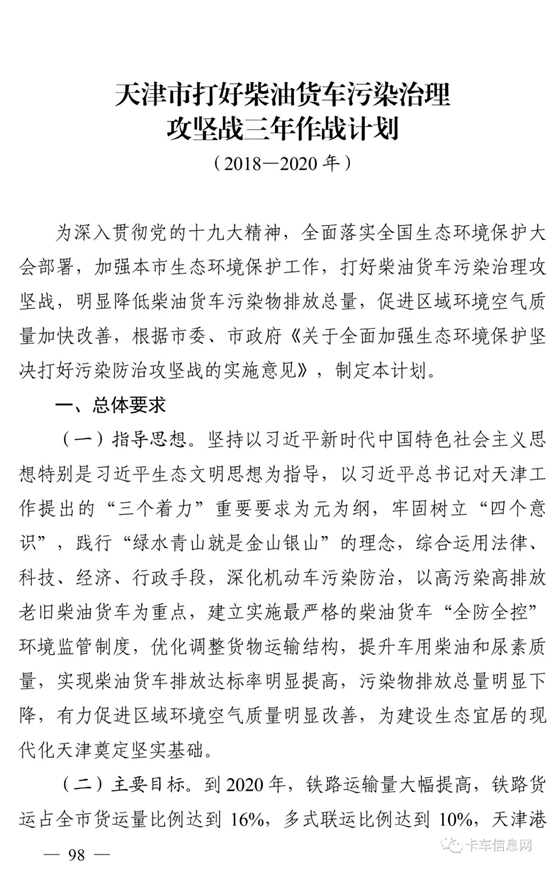 天津市打好柴油货车污染治理攻坚战三年作战计划

（2018—2020年）

为深入贯彻党的十九大精神，全面落实全国生态环境保护大会部署，加强本市生态环境保护工作，打好柴油货车污染治理攻坚战，明显降低柴油货车污染物排放总量，促进区域环境空气质量加快改善，根据市委、市政府《关于全面加强生态环境保护坚决打好污染防治攻坚战的实施意见》，制定本计划。

一、总体要求

（一）指导思想。坚持以习近平新时代中国特色社会主义思想特别是习近平生态文明思想为指导，以习近平总书记对天津工作提出的“三个着力”重要要求为元为纲，牢固树立“四个意识”，践行“绿水青山就是金山银山”的理念，综合运用法律、科技、经济、行政手段，深化机动车污染防治，以高污染高排放老旧柴油货车为重点，建立实施最严格的柴油货车“全防全控”环境监管制度，优化调整货物运输结构，提升车用柴油和尿素质量，实现柴油货车排放达标率明显提高，污染物排放总量明显下降，有力促进区域环境空气质量明显改善，为建设生态宜居的现代化天津奠定坚实基础。

（二）主要目标。到2020年，铁路运输量大幅提高，铁路货运占全市货运量比例达到16%，多式联运比例达到10%，天津港

— 98 —

卡车信息网